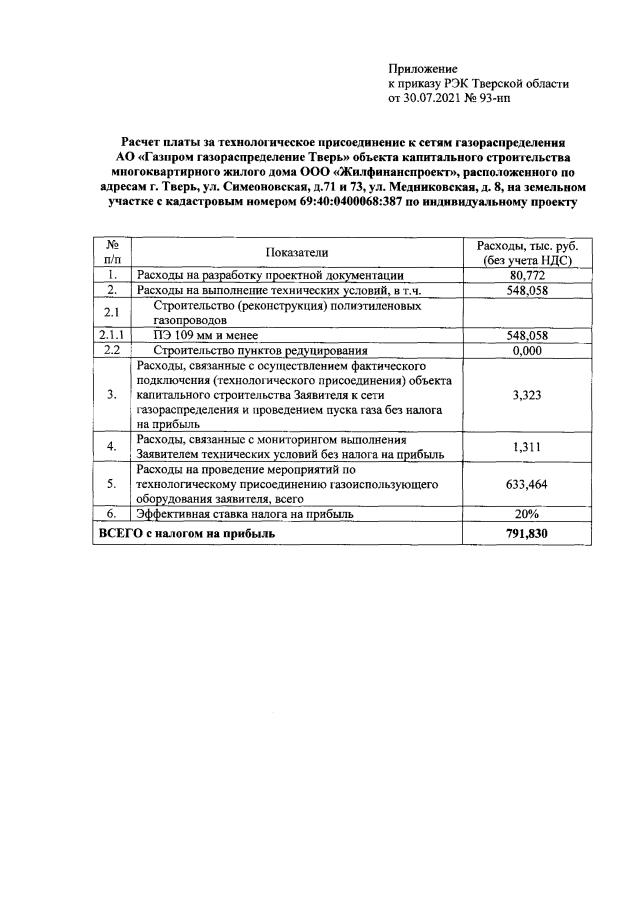 Приложение
к приказу РЭК Тверской области
от 30.07.2021 № 93-нп

Расчет платы за технологическое присоединение к сетям газораспределения АО «Газпром газораспределение Тверь» объекта капитального строительства многоквартирного жилого дома ООО «Жилфинанспроект», расположенного по адресам г. Тверь, ул. Симеоновская, д.71 и 73, ул. Медниковская, д. 8, на земельном участке с кадастровым номером 69:40:0400068:387 по индивидуальному проекту

| № п/п | Показатели | Расходы, тыс. руб. (без учета НДС) |
|---|---|---|
| 1. | Расходы на разработку проектной документации | 80,772 |
| 2. | Расходы на выполнение технических условий, в т.ч. | 548,058 |
| 2.1 | Строительство (реконструкция) полиэтиленовых газопроводов | |
| 2.1.1 | ПЭ 109 мм и менее | 548,058 |
| 2.2 | Строительство пунктов редуцирования | 0,000 |
| 3. | Расходы, связанные с осуществлением фактического подключения (технологического присоединения) объекта капитального строительства Заявителя к сети газораспределения и проведением пуска газа без налога на прибыль | 3,323 |
| 4. | Расходы, связанные с мониторингом выполнения Заявителем технических условий без налога на прибыль | 1,311 |
| 5. | Расходы на проведение мероприятий по технологическому присоединению газоиспользующего оборудования заявителя, всего | 633,464 |
| 6. | Эффективная ставка налога на прибыль | 20% |
| ВСЕГО с налогом на прибыль | | 791,830 |